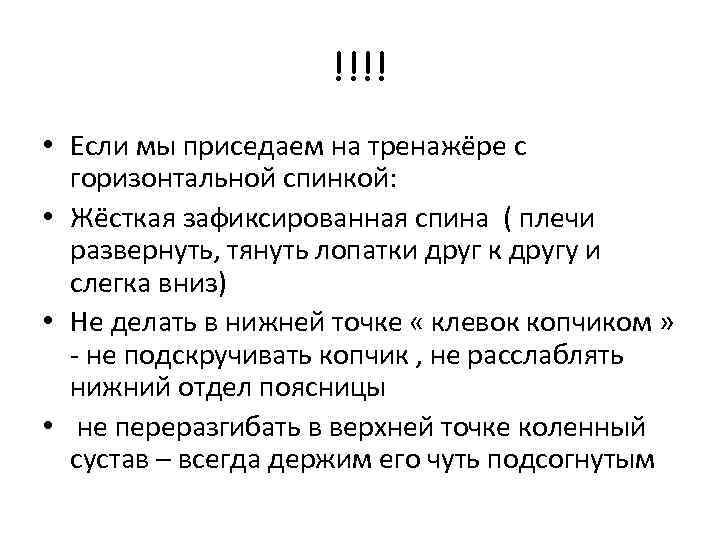 !!!!

• Если мы приседаем на тренажёре с горизонтальной спинкой:

• Жёсткая зафиксированная спина ( плечи развернуть, тянуть лопатки друг к другу и слегка вниз)

• Не делать в нижней точке « клевок копчиком » - не подскручивать копчик , не расслаблять нижний отдел поясницы

• не переразгибать в верхней точке коленный сустав – всегда держим его чуть подсогнутым